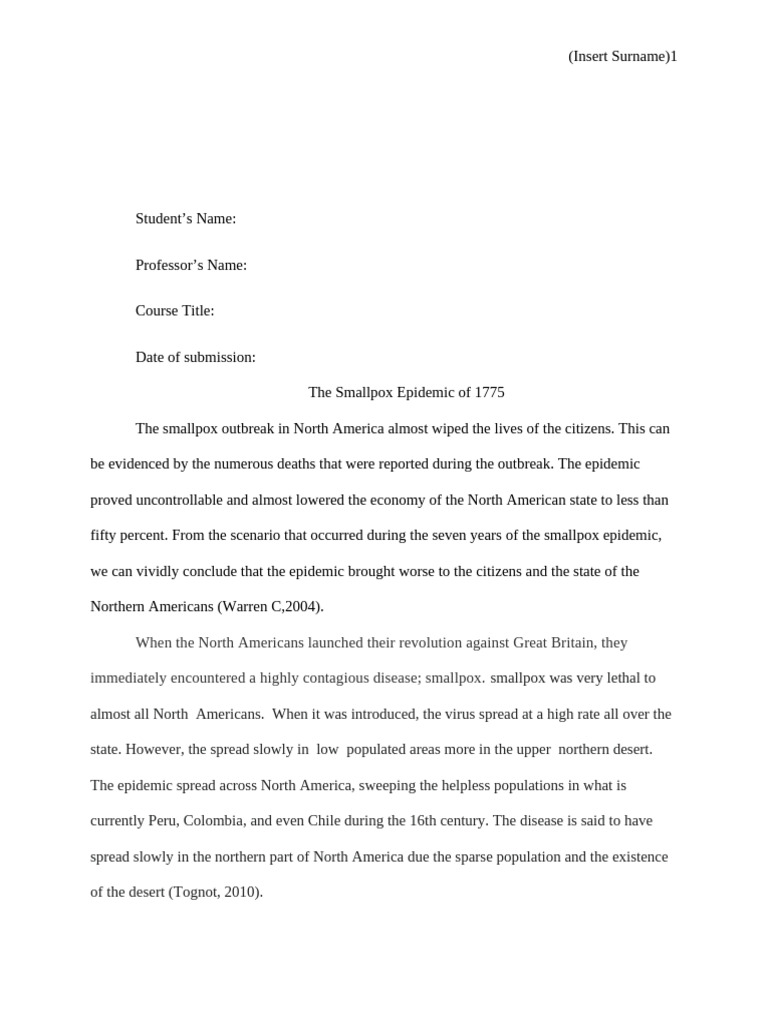 (Insert Surname)1

Student's Name:

Professor's Name:

Course Title:

Date of submission:

The Smallpox Epidemic of 1775

The smallpox outbreak in North America almost wiped the lives of the citizens. This can be evidenced by the numerous deaths that were reported during the outbreak. The epidemic proved uncontrollable and almost lowered the economy of the North American state to less than fifty percent. From the scenario that occurred during the seven years of the smallpox epidemic, we can vividly conclude that the epidemic brought worse to the citizens and the state of the Northern Americans (Warren C,2004).

When the North Americans launched their revolution against Great Britain, they immediately encountered a highly contagious disease; smallpox. smallpox was very lethal to almost all North Americans. When it was introduced, the virus spread at a high rate all over the state. However, the spread slowly in low populated areas more in the upper northern desert. The epidemic spread across North America, sweeping the helpless populations in what is currently Peru, Colombia, and even Chile during the 16th century. The disease is said to have spread slowly in the northern part of North America due the sparse population and the existence of the desert (Tognot, 2010).